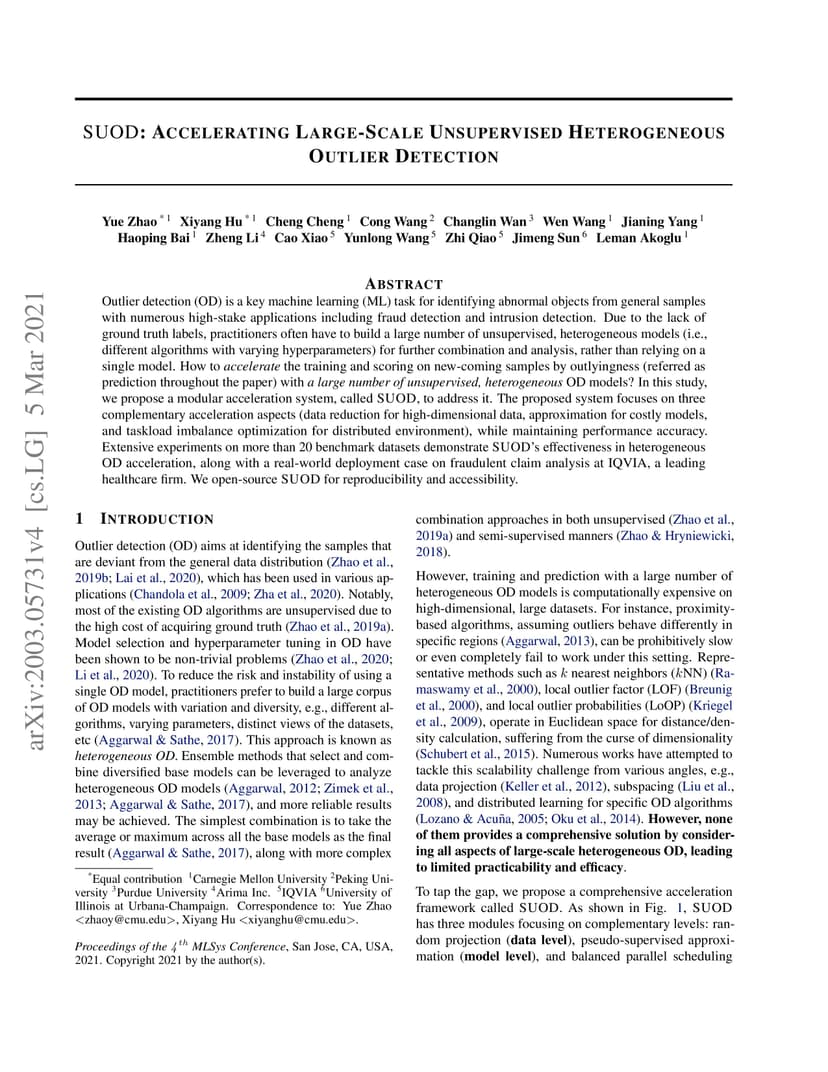 arXiv:2003.05731v4 [cs.LG] 5 Mar 2021

SUOD: ACCELERATING LARGE-SCALE UNSUPERVISED HETEROGENEOUS OUTLIER DETECTION

Yue Zhao $^{*1}$ Xiyang Hu $^{*1}$ Cheng Cheng $^{1}$ Cong Wang $^{2}$ Changlin Wan $^{3}$ Wen Wang $^{1}$ Jianing Yang $^{1}$ Haoping Bai $^{1}$ Zheng Li $^{4}$ Cao Xiao $^{5}$ Yunlong Wang $^{5}$ Zhi Qiao $^{5}$ Jimeng Sun $^{6}$ Leman Akoglu $^{1}$

ABSTRACT

Outlier detection (OD) is a key machine learning (ML) task for identifying abnormal objects from general samples with numerous high-stake applications including fraud detection and intrusion detection. Due to the lack of ground truth labels, practitioners often have to build a large number of unsupervised, heterogeneous models (i.e., different algorithms with varying hyperparameters) for further combination and analysis, rather than relying on a single model. How to accelerate the training and scoring on new-coming samples by outlyingness (referred as prediction throughout the paper) with a large number of unsupervised, heterogeneous OD models? In this study, we propose a modular acceleration system, called SUOD, to address it. The proposed system focuses on three complementary acceleration aspects (data reduction for high-dimensional data, approximation for costly models, and taskload imbalance optimization for distributed environment), while maintaining performance accuracy. Extensive experiments on more than 20 benchmark datasets demonstrate SUOD's effectiveness in heterogeneous OD acceleration, along with a real-world deployment case on fraudulent claim analysis at IQVIA, a leading healthcare firm. We open-source SUOD for reproducibility and accessibility.

1 INTRODUCTION

Outlier detection (OD) aims at identifying the samples that are deviant from the general data distribution (Zhao et al., 2019b; Lai et al., 2020), which has been used in various applications (Chandola et al., 2009; Zha et al., 2020). Notably, most of the existing OD algorithms are unsupervised due to the high cost of acquiring ground truth (Zhao et al., 2019a). Model selection and hyperparameter tuning in OD have been shown to be non-trivial problems (Zhao et al., 2020; Li et al., 2020). To reduce the risk and instability of using a single OD model, practitioners prefer to build a large corpus of OD models with variation and diversity, e.g., different algorithms, varying parameters, distinct views of the datasets, etc (Aggarwal & Sathe, 2017). This approach is known as heterogeneous OD. Ensemble methods that select and combine diversified base models can be leveraged to analyze heterogeneous OD models (Aggarwal, 2012; Zimek et al., 2013; Aggarwal & Sathe, 2017), and more reliable results may be achieved. The simplest combination is to take the average or maximum across all the base models as the final result (Aggarwal & Sathe, 2017), along with more complex

$^{*}$Equal contribution $^{1}$Carnegie Mellon University $^{2}$Peking University $^{3}$Purdue University $^{4}$Arima Inc. $^{5}$IQVIA $^{6}$University of Illinois at Urbana-Champaign. Correspondence to: Yue Zhao <zhaoy@cmu.edu>, Xiyang Hu <xiyanghu@cmu.edu>.

Proceedings of the $4^{th}$ MLSys Conference, San Jose, CA, USA, 2021. Copyright 2021 by the author(s).

combination approaches in both unsupervised (Zhao et al., 2019a) and semi-supervised manners (Zhao & Hryniewicki, 2018).

However, training and prediction with a large number of heterogeneous OD models is computationally expensive on high-dimensional, large datasets. For instance, proximity-based algorithms, assuming outliers behave differently in specific regions (Aggarwal, 2013), can be prohibitively slow or even completely fail to work under this setting. Representative methods such as $k$ nearest neighbors ($k$NN) (Ramaswamy et al., 2000), local outlier factor (LOF) (Breunig et al., 2000), and local outlier probabilities (LoOP) (Kriegel et al., 2009), operate in Euclidean space for distance/density calculation, suffering from the curse of dimensionality (Schubert et al., 2015). Numerous works have attempted to tackle this scalability challenge from various angles, e.g., data projection (Keller et al., 2012), subspacing (Liu et al., 2008), and distributed learning for specific OD algorithms (Lozano & Acuña, 2005; Oku et al., 2014). However, none of them provides a comprehensive solution by considering all aspects of large-scale heterogeneous OD, leading to limited practicability and efficacy.

To tap the gap, we propose a comprehensive acceleration framework called SUOD. As shown in Fig. 1, SUOD has three modules focusing on complementary levels: random projection (data level), pseudo-supervised approximation (model level), and balanced parallel scheduling